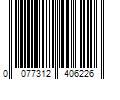 0 077312 406226